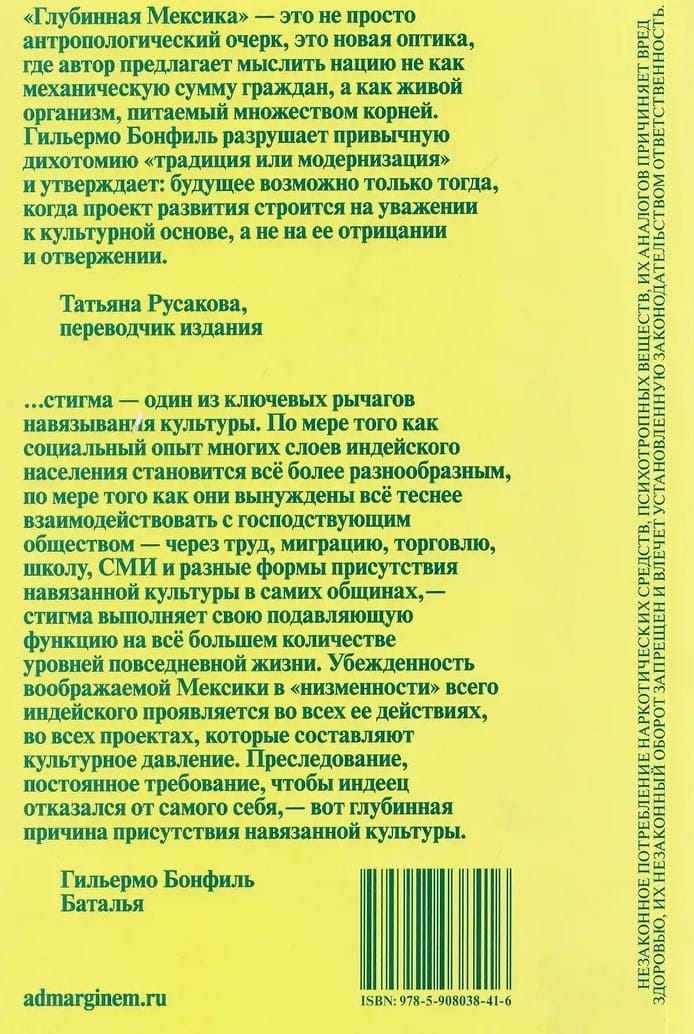 «Глубинная Мексика» — это не просто антропологический очерк, это новая оптика, где автор предлагает мыслить нацию не как механическую сумму граждан, а как живой организм, питаемый множеством корней. Гильермо Бонфиль разрушает привычную дихотомию «традиция или модернизация» и утверждает: будущее возможно только тогда, когда проект развития строится на уважении к культурной основе, а не на ее отрицании и отвержении.

Татьяна Русакова,
переводчик издания

...стигма — один из ключевых рычагов навязывания культуры. По мере того как социальный опыт многих слоев индейского населения становится всё более разнообразным, по мере того как они вынуждены всё теснее взаимодействовать с господствующим обществом — через труд, миграцию, торговлю, школу, СМИ и разные формы присутствия навязанной культуры в самих общинах,— стигма выполняет свою подавляющую функцию на всё большем количестве уровней повседневной жизни. Убежденность воображаемой Мексики в «низменности» всего индейского проявляется во всех ее действиях, во всех проектах, которые составляют культурное давление. Преследование, постоянное требование, чтобы индеец отказался от самого себя,— вот глубинная причина присутствия навязанной культуры.

Гильермо Бонфиль
Баталья

admarginem.ru

ISBN: 978-5-908038-41-6

НЕЗАКОННОЕ ПОТРЕБЛЕНИЕ НАРКОТИЧЕСКИХ СРЕДСТВ, ПСИХОТРОПНЫХ ВЕЩЕСТВ, ИХ АНАЛОГОВ ПРИЧИНЯЕТ ВРЕД ЗДОРОВЬЮ, ИХ НЕЗАКОННЫЙ ОБОРОТ ЗАПРЕЩЕН И ВЛЕЧЕТ УСТАНОВЛЕННУЮ ЗАКОНОДАТЕЛЬСТВОМ ОТВЕТСТВЕННОСТЬ.